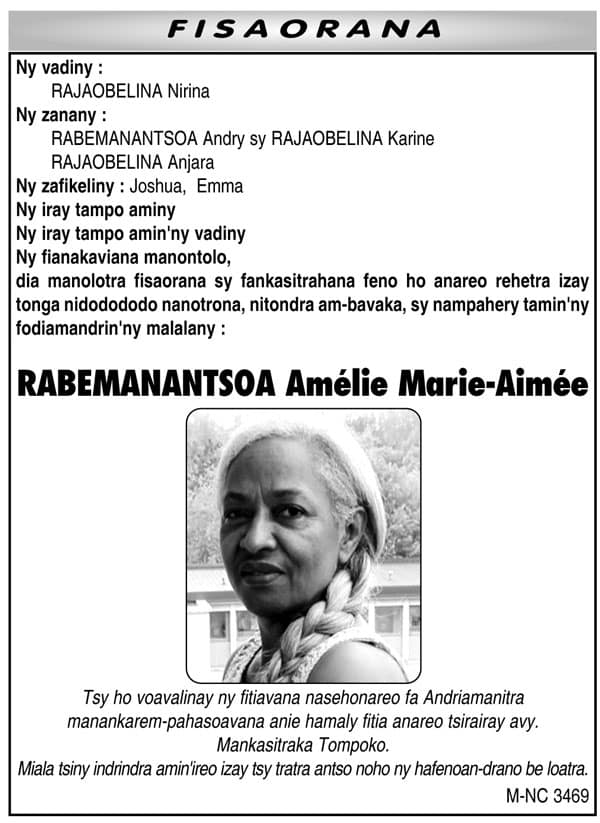 FISAORANA

Ny vadiny :
RAJAOBELINA Nirina
Ny zanany :
RABEMANANTSOA Andry sy RAJAOBELINA Karine
RAJAOBELINA Anjara
Ny zafikeliny : Joshua, Emma
Ny iray tampo aminy
Ny iray tampo amin'ny vadiny
Ny fianakaviana manontolo,
dia manolotra fisaorana sy fankasitrahana feno ho anareo rehetra izay tonga nidododo nanotrona, nitondra am-bavaka, sy nampahery tamin'ny fodiamandrin'ny malalany :

RABEMANANTSOA Amélie Marie-Aimée

Tsy ho voavalinay ny fitiavana nasehonareo fa Andriamanitra manankarem-pahasoavana anie hamaly fitia anareo tsirairay avy.
Mankasitraka Tompoko.
Miala tsiny indrindra amin'ireo izay tsy tratra antso noho ny hafenoan-drano be loatra.

M-NC 3469